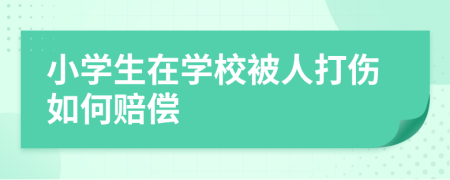 小学生在学校被人打伤如何赔偿